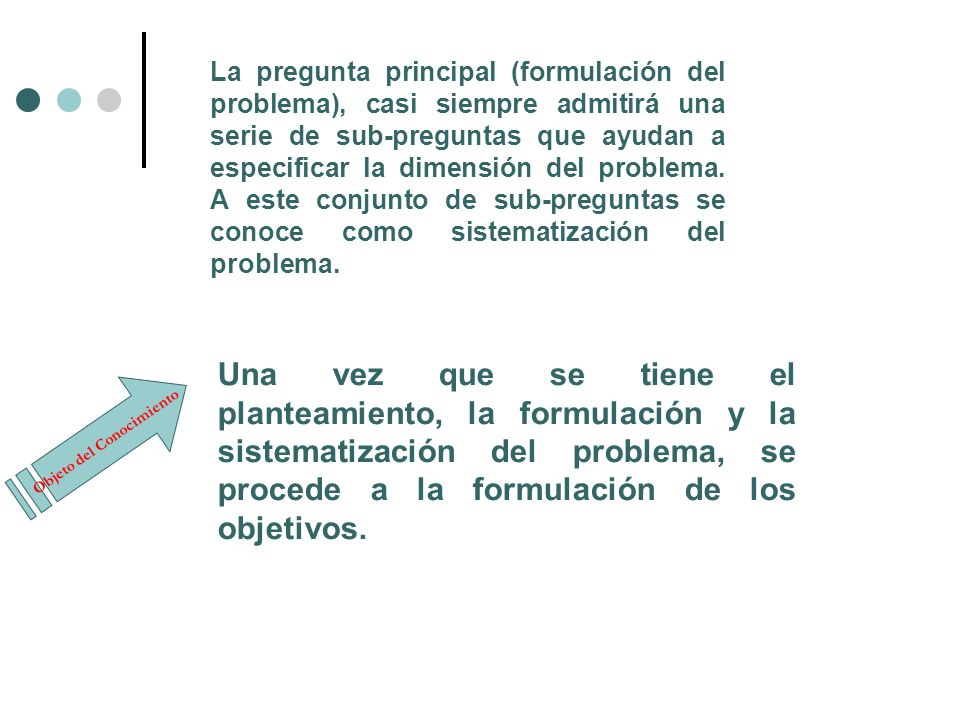 La pregunta principal (formulación del problema), casi siempre admitirá una serie de sub-preguntas que ayudan a especificar la dimensión del problema. A este conjunto de sub-preguntas se conoce como sistematización del problema.

Objeto del Conocimiento

Una vez que se tiene el planteamiento, la formulación y la sistematización del problema, se procede a la formulación de los objetivos.